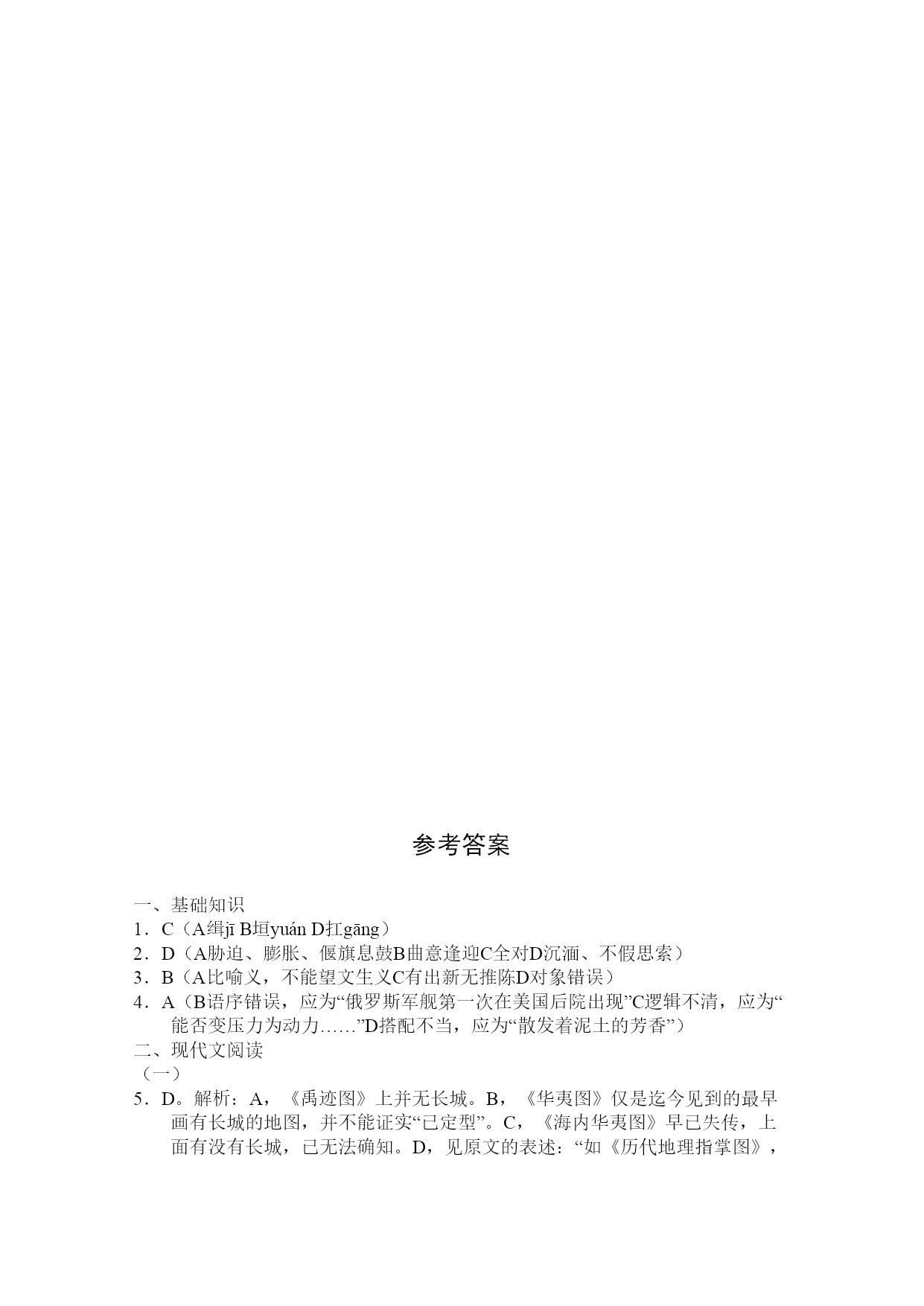 参考答案

一、基础知识

1．C（A缉jī B垣yuán D扛gāng）

2．D（A胁迫、膨胀、偃旗息鼓B曲意逢迎C全对D沉湎、不假思索）

3．B（A比喻义，不能望文生义C有出新无推陈D对象错误）

4．A（B语序错误，应为“俄罗斯军舰第一次在美国后院出现”C逻辑不清，应为“能否变压力为动力……”D搭配不当，应为“散发着泥土的芳香”）

二、现代文阅读

（一）

5．D。解析：A，《禹迹图》上并无长城。B，《华夷图》仅是迄今见到的最早画有长城的地图，并不能证实“已定型”。C，《海内华夷图》早已失传，上面有没有长城，已无法确知。D，见原文的表述：“如《历代地理指掌图》，